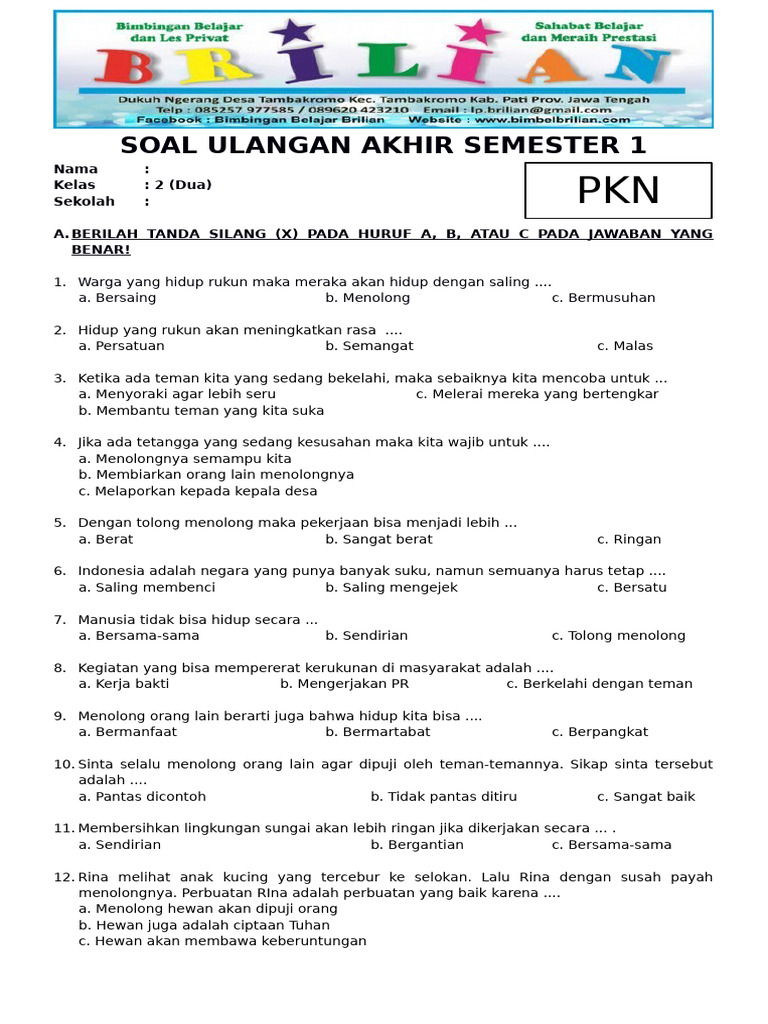 Bimbingan Belajar dan Les Privat

BRILIAN

Sahabat Belajar dan Meraih Prestasi

Dukuh Ngerang Desa Tambakromo Kec. Tambakromo Kab. Pati Prov. Jawa Tengah
Telp : 085257 977585 / 089620 423210 Email : lp.brilian@gmail.com
Facebook : Bimbingan Belajar Brilian Website : www.bimbelbrilian.com

SOAL ULANGAN AKHIR SEMESTER 1

Nama :
Kelas : 2 (Dua)
Sekolah :

PKN

A. BERILAH TANDA SILANG (X) PADA HURUF A, B, ATAU C PADA JAWABAN YANG BENAR!

1. Warga yang hidup rukun maka meraka akan hidup dengan saling ....
a. Bersaing b. Menolong c. Bermusuhan

2. Hidup yang rukun akan meningkatkan rasa ....
a. Persatuan b. Semangat c. Malas

3. Ketika ada teman kita yang sedang bekelahi, maka sebaiknya kita mencoba untuk ...
a. Menyoraki agar lebih seru c. Melerai mereka yang bertengkar
b. Membantu teman yang kita suka

4. Jika ada tetangga yang sedang kesusahan maka kita wajib untuk ....
a. Menolongnya semampu kita
b. Membiarkan orang lain menolongnya
c. Melaporkan kepada kepala desa

5. Dengan tolong menolong maka pekerjaan bisa menjadi lebih ...
a. Berat b. Sangat berat c. Ringan

6. Indonesia adalah negara yang punya banyak suku, namun semuanya harus tetap ....
a. Saling membenci b. Saling mengejek c. Bersatu

7. Manusia tidak bisa hidup secara ...
a. Bersama-sama b. Sendirian c. Tolong menolong

8. Kegiatan yang bisa mempererat kerukunan di masyarakat adalah ....
a. Kerja bakti b. Mengerjakan PR c. Berkelahi dengan teman

9. Menolong orang lain berarti juga bahwa hidup kita bisa ....
a. Bermanfaat b. Bermartabat c. Berpangkat

10. Sinta selalu menolong orang lain agar dipuji oleh teman-temannya. Sikap sinta tersebut adalah ....
a. Pantas dicontoh b. Tidak pantas ditiru c. Sangat baik

11. Membersihkan lingkungan sungai akan lebih ringan jika dikerjakan secara ... .
a. Sendirian b. Bergantian c. Bersama-sama

12. Rina melihat anak kucing yang tercebur ke selokan. Lalu Rina dengan susah payah menolongnya. Perbuatan RIna adalah perbuatan yang baik karena ....
a. Menolong hewan akan dipuji orang
b. Hewan juga adalah ciptaan Tuhan
c. Hewan akan membawa keberuntungan